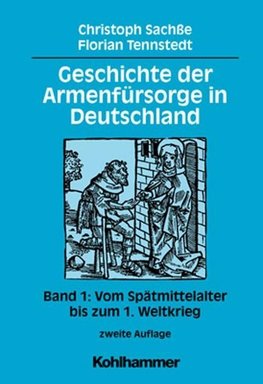 Christoph Sachße
Florian Tennstedt

Geschichte der Armenfürsorge in Deutschland

Band 1: Vom Spätmittelalter bis zum 1. Weltkrieg

zweite Auflage

Kohlhammer